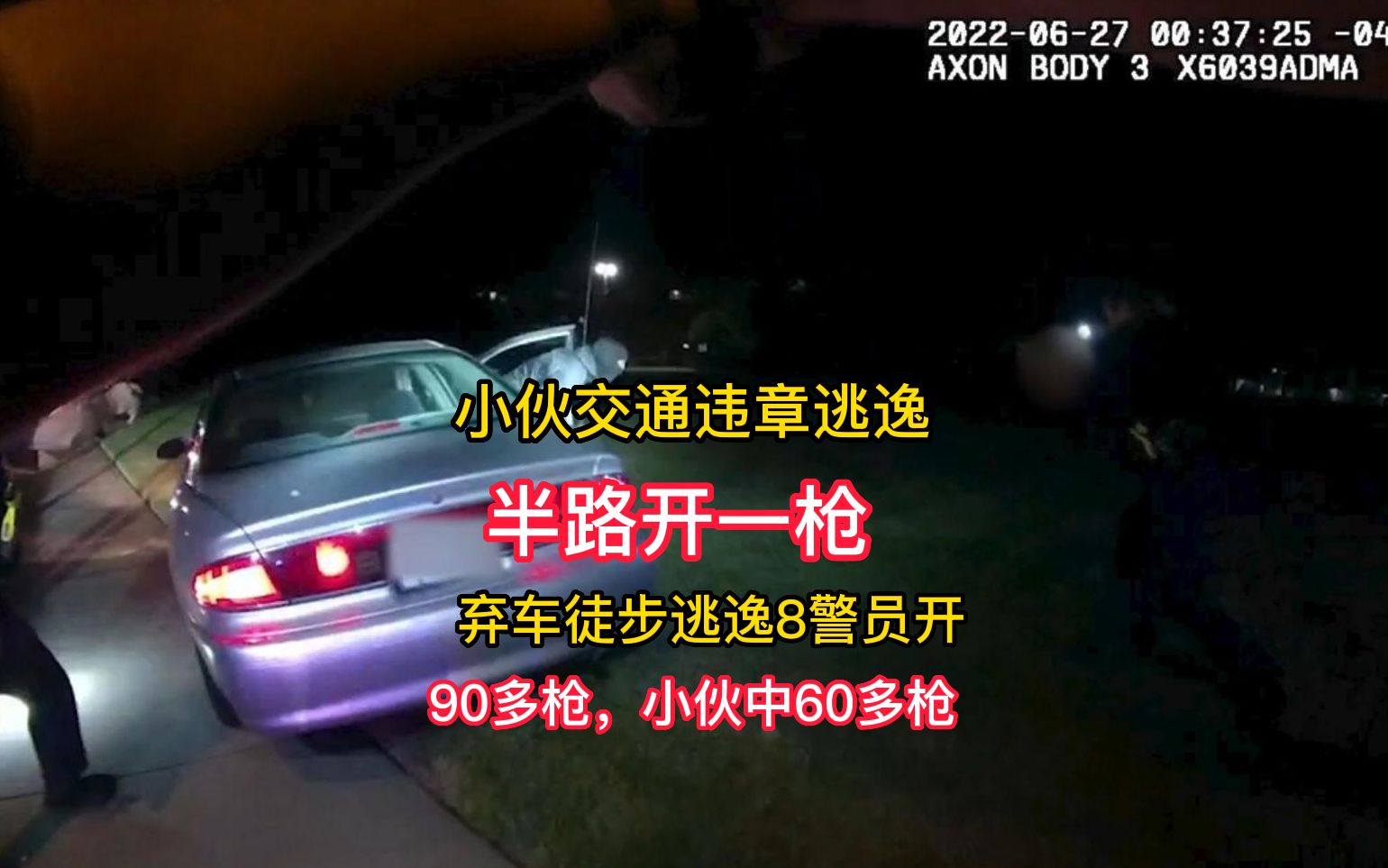 2022-06-27 00:37:25 -04
AXON BODY 3 X6039ADMA

小伙交通违章逃逸

半路开一枪

弃车徒步逃逸8警员开

90多枪，小伙中60多枪